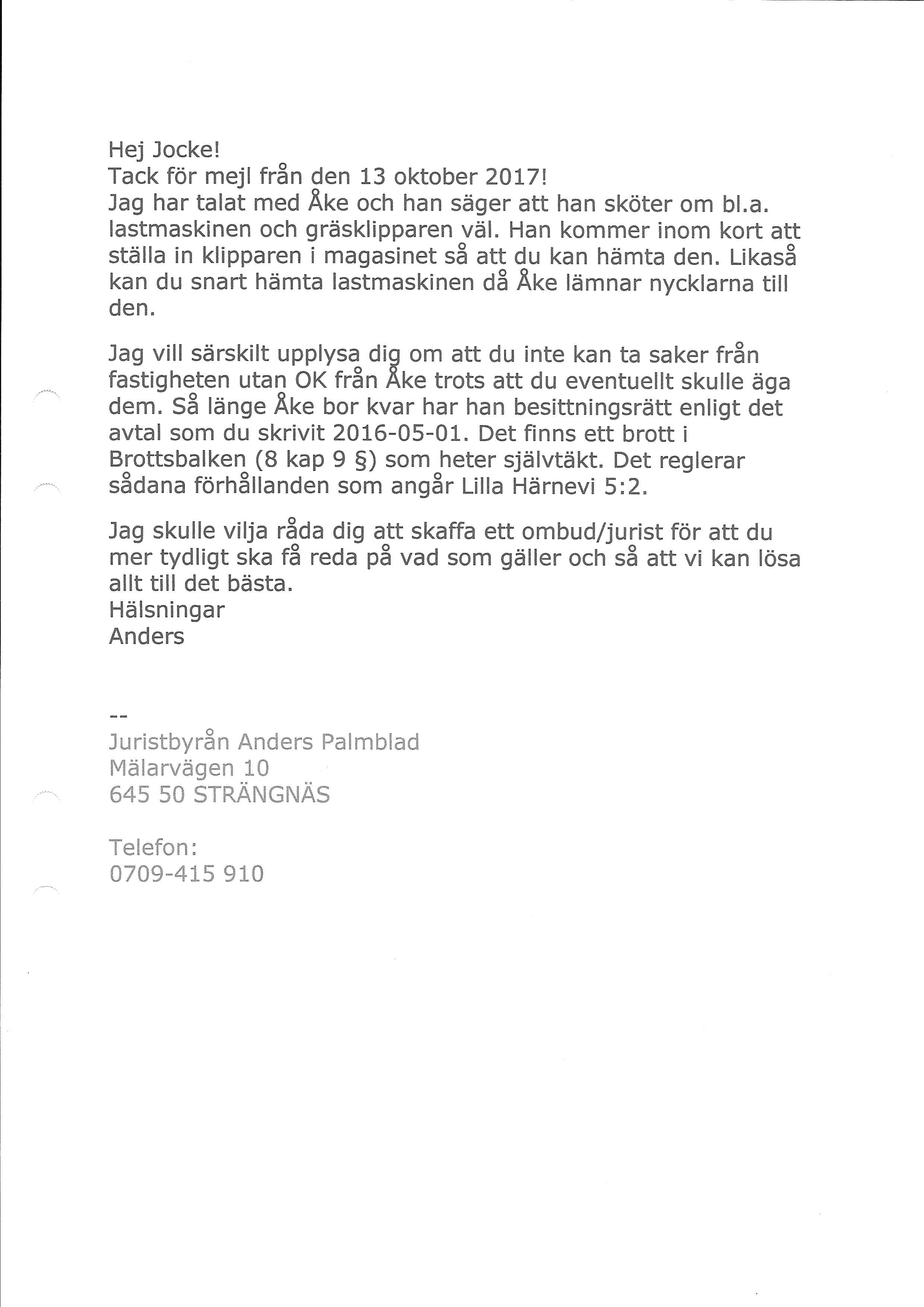 Hej Jocke!
Tack för mejl från den 13 oktober 2017!
Jag har talat med Åke och han säger att han sköter om bl.a. lastmaskinen och gräsklipparen väl. Han kommer inom kort att ställa in klipparen i magasinet så att du kan hämta den. Likaså kan du snart hämta lastmaskinen då Åke lämnar nycklarna till den.

Jag vill särskilt upplysa dig om att du inte kan ta saker från fastigheten utan OK från Åke trots att du eventuellt skulle äga dem. Så länge Åke bor kvar har han besittningsrätt enligt det avtal som du skrivit 2016-05-01. Det finns ett brott i Brottsbalken (8 kap 9 §) som heter självtäkt. Det reglerar sådana förhållanden som angår Lilla Härnevi 5:2.

Jag skulle vilja råda dig att skaffa ett ombud/jurist för att du mer tydligt ska få reda på vad som gäller och så att vi kan lösa allt till det bästa.
Hälsningar
Anders

--
Juristbyrån Anders Palmblad
Mälarvägen 10
645 50 STRÄNGNÄS

Telefon:
0709-415 910